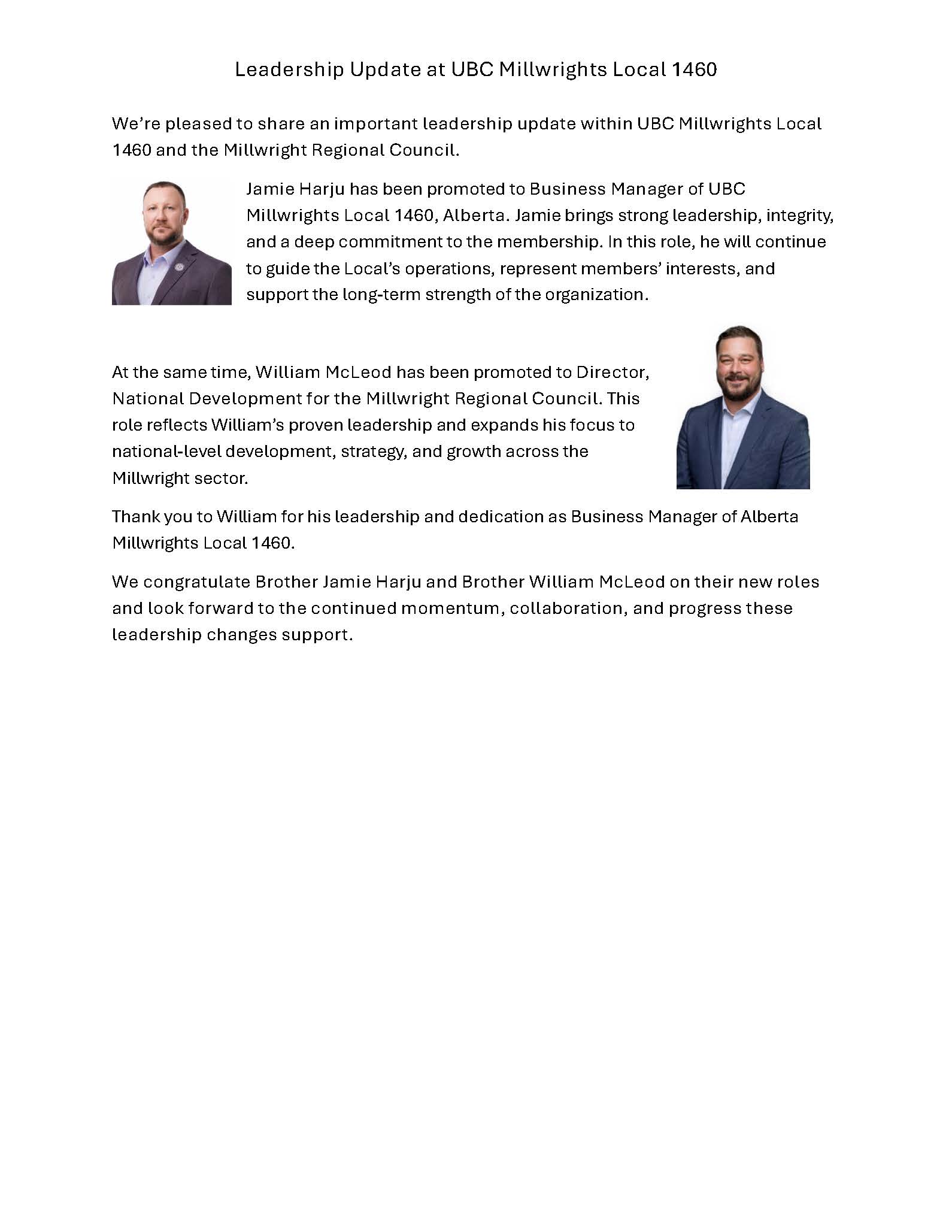 Leadership Update at UBC Millwrights Local 1460

We're pleased to share an important leadership update within UBC Millwrights Local 1460 and the Millwright Regional Council.

Jamie Harju has been promoted to Business Manager of UBC Millwrights Local 1460, Alberta. Jamie brings strong leadership, integrity, and a deep commitment to the membership. In this role, he will continue to guide the Local's operations, represent members' interests, and support the long-term strength of the organization.

At the same time, William McLeod has been promoted to Director, National Development for the Millwright Regional Council. This role reflects William's proven leadership and expands his focus to national-level development, strategy, and growth across the Millwright sector.

Thank you to William for his leadership and dedication as Business Manager of Alberta Millwrights Local 1460.

We congratulate Brother Jamie Harju and Brother William McLeod on their new roles and look forward to the continued momentum, collaboration, and progress these leadership changes support.